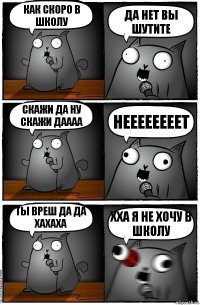 КАК СКОРО В ШКОЛУ

ДА НЕТ ВЫ ШУТИТЕ

СКАЖИ ДА НУ СКАЖИ ДАААА

НЕЕЕЕЕЕЕЕТ

ТЫ ВРЕШ ДА ДА ХАХАХА

ХХА Я НЕ ХОЧУ В ШКОЛУ